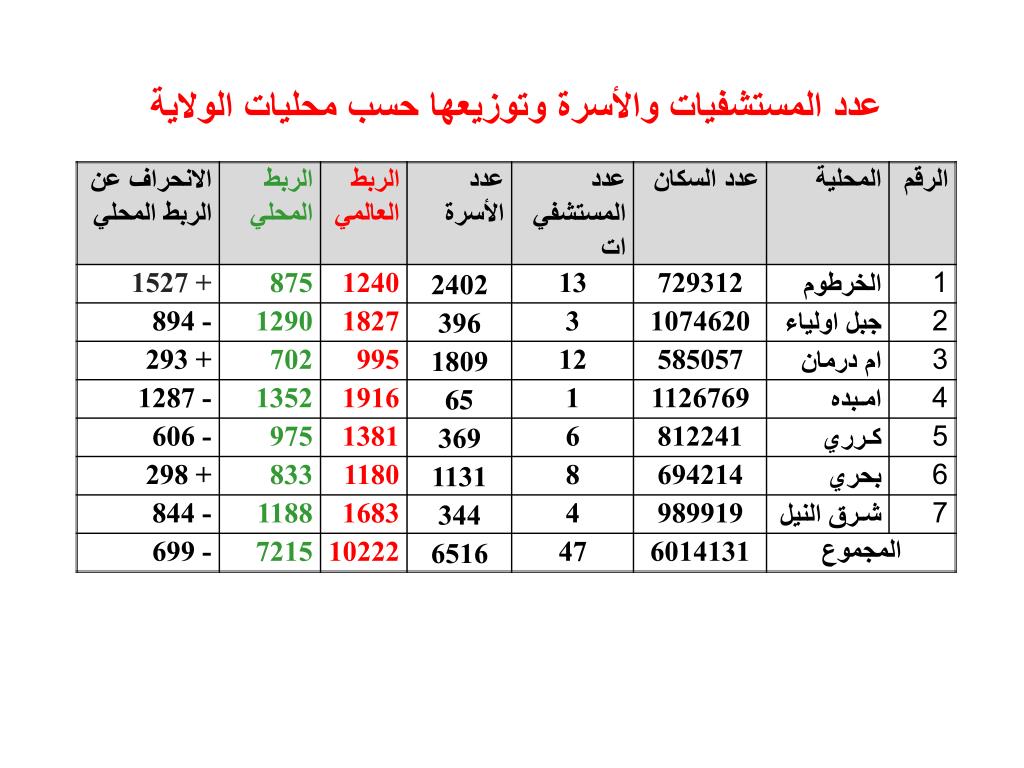 عدد المستشفيات والأسرة وتوزيعها حسب محليات الولاية

| الرقم | المحلية | عدد السكان | عدد المستشفيات | عدد الأسرة | الربط العالمي | الربط المحلي | الانحراف عن الربط المحلي |
|---|---|---|---|---|---|---|---|
| 1 | الخرطوم | 729312 | 13 | 2402 | 1240 | 875 | + 1527 |
| 2 | جبل اولياء | 1074620 | 3 | 396 | 1827 | 1290 | - 894 |
| 3 | ام درمان | 585057 | 12 | 1809 | 995 | 702 | + 293 |
| 4 | امبده | 1126769 | 1 | 65 | 1916 | 1352 | - 1287 |
| 5 | كرري | 812241 | 6 | 369 | 1381 | 975 | - 606 |
| 6 | بحري | 694214 | 8 | 1131 | 1180 | 833 | + 298 |
| 7 | شرق النيل | 989919 | 4 | 344 | 1683 | 1188 | - 844 |
| المجموع | | 6014131 | 47 | 6516 | 10222 | 7215 | - 699 |